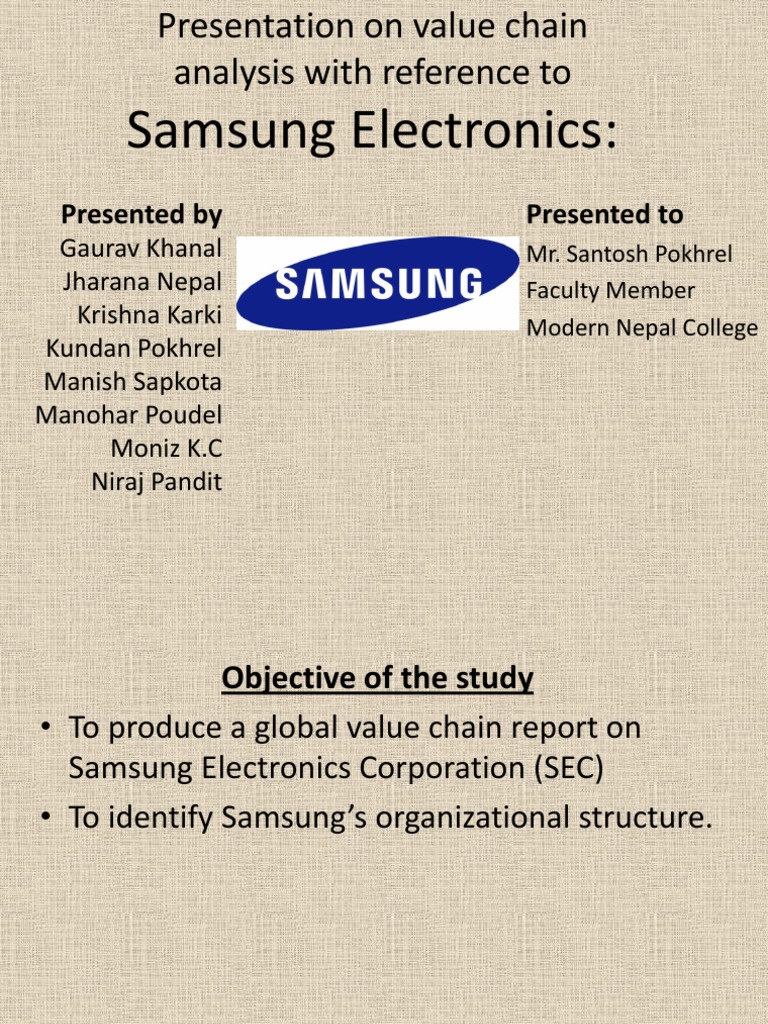 Presentation on value chain analysis with reference to

Samsung Electronics:

Presented by
Gaurav Khanal
Jharana Nepal
Krishna Karki
Kundan Pokhrel
Manish Sapkota
Manohar Poudel
Moniz K.C
Niraj Pandit

SAMSUNG

Presented to
Mr. Santosh Pokhrel
Faculty Member
Modern Nepal College

Objective of the study

• To produce a global value chain report on Samsung Electronics Corporation (SEC)
• To identify Samsung's organizational structure.